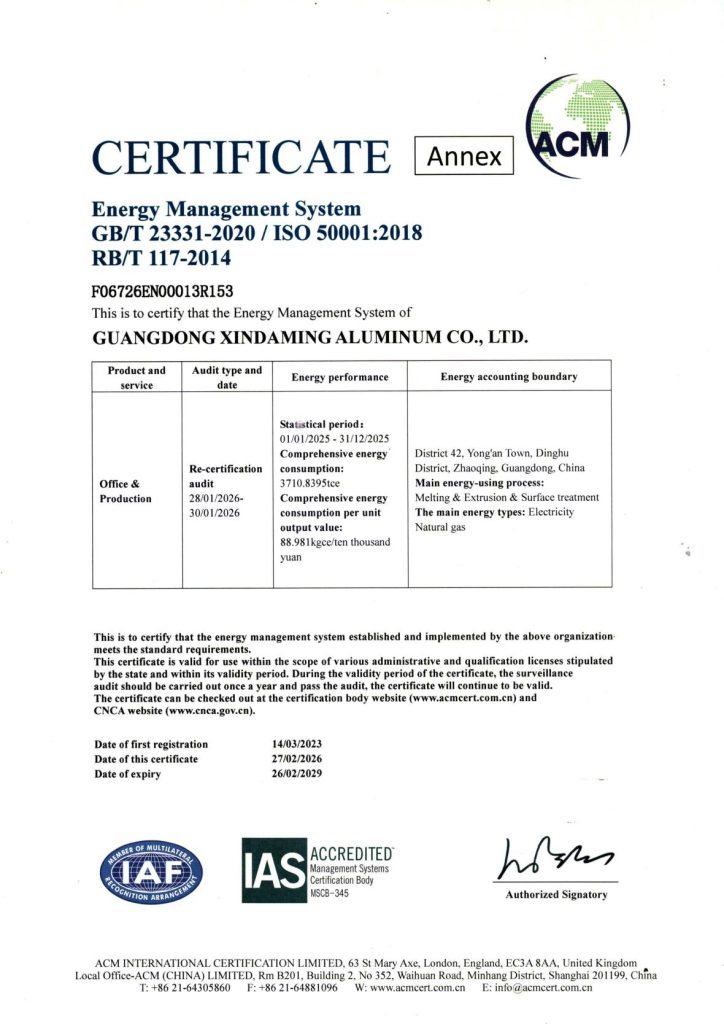 CERTIFICATE Annex

ACM

Energy Management System
GB/T 23331-2020 / ISO 50001:2018
RB/T 117-2014

F06726EN00013R153
This is to certify that the Energy Management System of

GUANGDONG XINDAMING ALUMINUM CO., LTD.

| Product and service | Audit type and date | Energy performance | Energy accounting boundary |
|---|---|---|---|
| Office & Production | Re-certification audit 28/01/2026-30/01/2026 | Statistical period: 01/01/2025 - 31/12/2025 Comprehensive energy consumption: 3710.8395tce Comprehensive energy consumption per unit output value: 88.981kgce/ten thousand yuan | District 42, Yong'an Town, Dinghu District, Zhaoqing, Guangdong, China Main energy-using process: Melting & Extrusion & Surface treatment The main energy types: Electricity Natural gas |

This is to certify that the energy management system established and implemented by the above organization meets the standard requirements.
This certificate is valid for use within the scope of various administrative and qualification licenses stipulated by the state and within its validity period. During the validity period of the certificate, the surveillance audit should be carried out once a year and pass the audit, the certificate will continue to be valid.
The certificate can be checked out at the certification body website (www.acmcert.com.cn) and CNCA website (www.cnca.gov.cn).

Date of first registration 14/03/2023
Date of this certificate 27/02/2026
Date of expiry 26/02/2029

MEMBER OF MULTILATERAL RECOGNITION ARRANGEMENT IAF

IAS ACCREDITED Management Systems Certification Body MSCB-345

Authorized Signatory

ACM INTERNATIONAL CERTIFICATION LIMITED, 63 St Mary Axe, London, England, EC3A 8AA, United Kingdom
Local Office-ACM (CHINA) LIMITED, Rm B201, Building 2, No 352, Waihuan Road, Minhang District, Shanghai 201199, China
T: +86 21-64305860 F: +86 21-64881096 W: www.acmcert.com.cn E: info@acmcert.com.cn